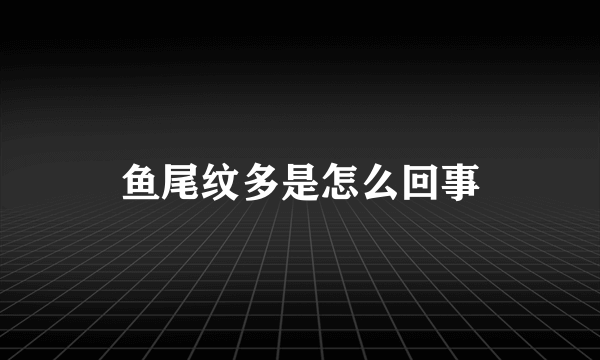 鱼尾纹多是怎么回事